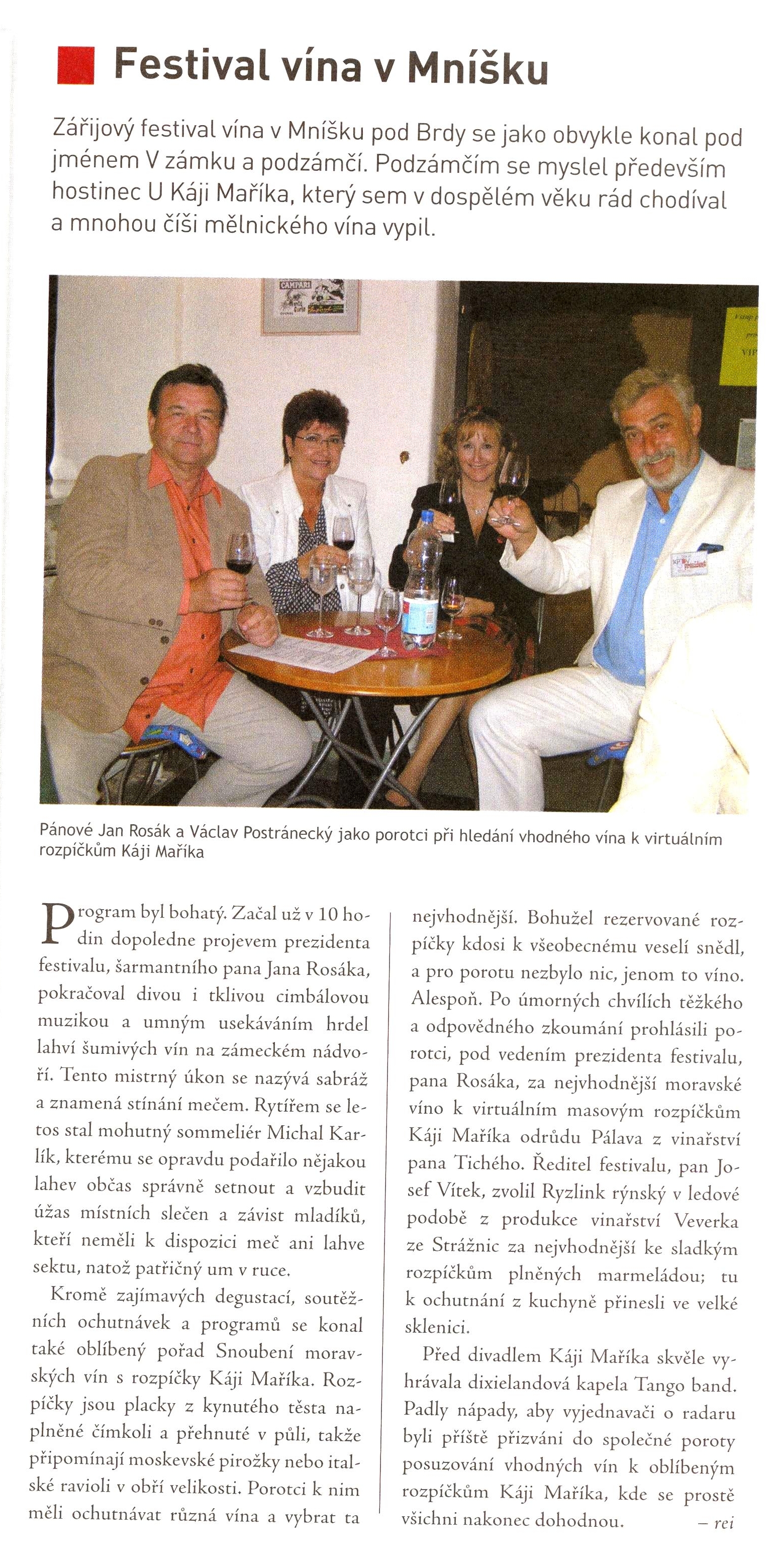 Festival vína v Mníšku

Zářijový festival vína v Mníšku pod Brdy se jako obvykle konal pod jménem V zámku a podzámčí. Podzámčím se myslel především hostinec U Káji Maříka, který sem v dospělém věku rád chodíval a mnohou číši mělnického vína vypil.

CAMPARI

VIP

Pánové Jan Rosák a Václav Postránecký jako porotci při hledání vhodného vína k virtuálním rozpíčkům Káji Maříka

Program byl bohatý. Začal už v 10 hodin dopoledne projevem prezidenta festivalu, šarmantního pana Jana Rosáka, pokračoval divou i tklivou cimbálovou muzikou a umným usekáváním hrdel lahví šumivých vín na zámeckém nádvoří. Tento mistrný úkon se nazývá sabráž a znamená stínání mečem. Rytířem se letos stal mohutný sommeliér Michal Karlík, kterému se opravdu podařilo nějakou lahev občas správně setnout a vzbudit úžas místních slečen a závist mladíků, kteří neměli k dispozici meč ani lahve sektu, natož patřičný um v ruce.

Kromě zajímavých degustací, soutěžních ochutnávek a programů se konal také oblíbený pořad Snoubení moravských vín s rozpíčky Káji Maříka. Rozpíčky jsou placky z kynutého těsta naplněné čímkoli a přehnuté v půli, takže připomínají moskevské pirožky nebo italské ravioli v obří velikosti. Porotci k nim měli ochutnávat různá vína a vybrat ta nejvhodnější. Bohužel rezervované rozpíčky kdosi k všeobecnému veselí snědl, a pro porotu nezbylo nic, jenom to víno. Alespoň. Po úmorných chvílích těžkého a odpovědného zkoumání prohlásili porotci, pod vedením prezidenta festivalu, pana Rosáka, za nejvhodnější moravské víno k virtuálním masovým rozpíčkům Káji Maříka odrůdu Pálava z vinařství pana Tichého. Ředitel festivalu, pan Josef Vítek, zvolil Ryzlink rýnský v ledové podobě z produkce vinařství Veverka ze Strážnic za nejvhodnější ke sladkým rozpíčkům plněných marmeládou; tu k ochutnání z kuchyně přinesli ve velké sklenici.

Před divadlem Káji Maříka skvěle vyhrávala dixielandová kapela Tango band. Padly nápady, aby vyjednavači o radaru byli příště přizváni do společné poroty posuzování vhodných vín k oblíbeným rozpíčkům Káji Maříka, kde se prostě všichni nakonec dohodnou. – rei